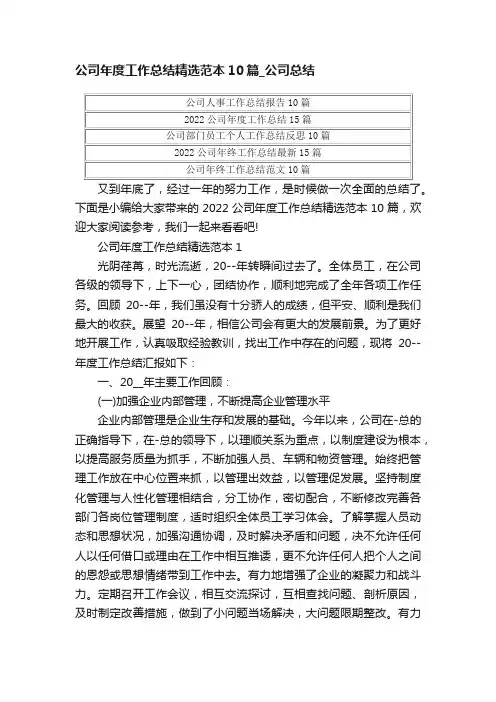 公司年度工作总结精选范本 10 篇_公司总结

| 公司人事工作总结报告 10 篇 |
|---|
| 2022 公司年度工作总结 15 篇 |
| 公司部门员工个人工作总结反思 10 篇 |
| 2022 公司年终工作总结最新 15 篇 |
| 公司年终工作总结范文 10 篇 |

又到年底了，经过一年的努力工作，是时候做一次全面的总结了。下面是小编给大家带来的 2022 公司年度工作总结精选范本 10 篇，欢迎大家阅读参考，我们一起来看看吧!

公司年度工作总结精选范本 1

光阴荏苒，时光流逝，20--年转瞬间过去了。全体员工，在公司各级的领导下，上下一心，团结协作，顺利地完成了全年各项工作任务。回顾 20--年，我们虽没有十分骄人的成绩，但平安、顺利是我们最大的收获。展望 20--年，相信公司会有更大的发展前景。为了更好地开展工作，认真吸取经验教训，找出工作中存在的问题，现将 20--年度工作总结汇报如下：

一、20__年主要工作回顾：

(一)加强企业内部管理，不断提高企业管理水平

企业内部管理是企业生存和发展的基础。今年以来，公司在-总的正确指导下，在-总的领导下，以理顺关系为重点，以制度建设为根本，以提高服务质量为抓手，不断加强人员、车辆和物资管理。始终把管理工作放在中心位置来抓，以管理出效益，以管理促发展。坚持制度化管理与人性化管理相结合，分工协作，密切配合，不断修改完善各部门各岗位管理制度，适时组织全体员工学习体会。了解掌握人员动态和思想状况，加强沟通协调，及时解决矛盾和问题，决不允许任何人以任何借口或理由在工作中相互推诿，更不允许任何人把个人之间的恩怨或思想情绪带到工作中去。有力地增强了企业的凝聚力和战斗力。定期召开工作会议，相互交流探讨，互相查找问题、剖析原因，及时制定改善措施，做到了小问题当场解决，大问题限期整改。有力